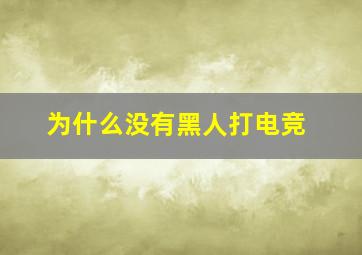 为什么没有黑人打电竞